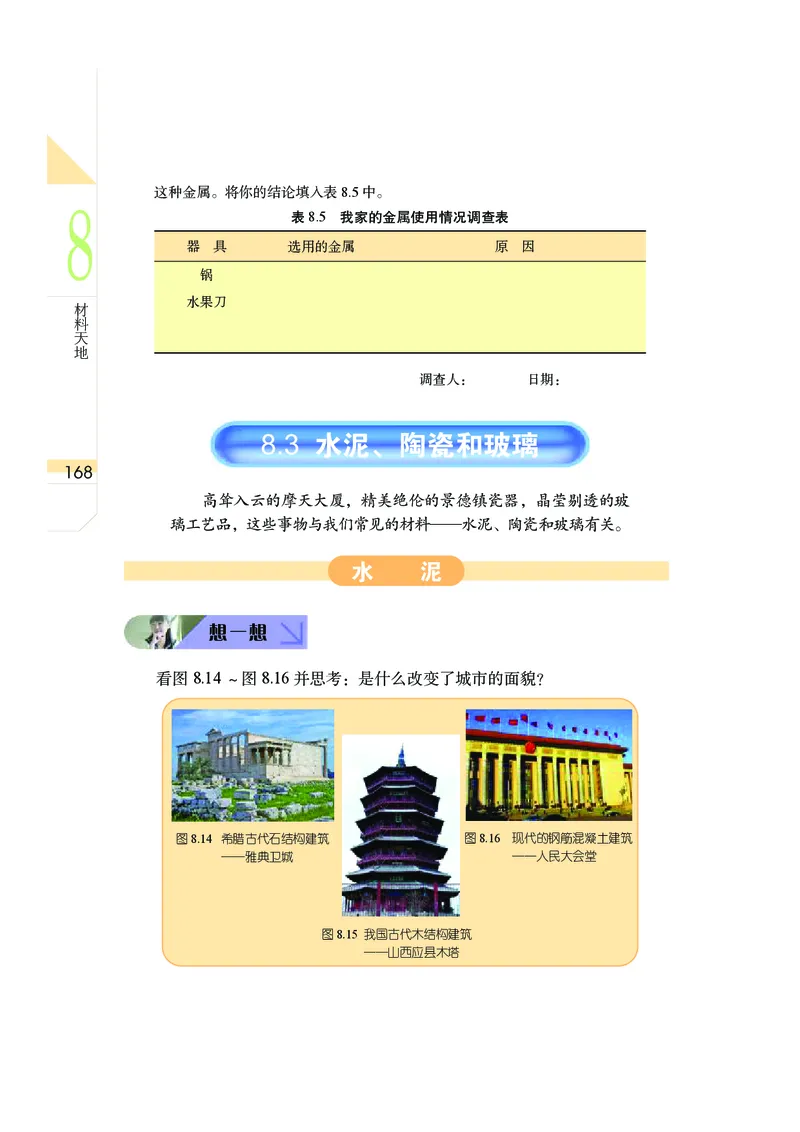 8
材料天地

168

这种金属。将你的结论填入表 8.5 中。

表 8.5 我家的金属使用情况调查表

| 器 具 | 选用的金属 | 原 因 |
|---|---|---|
| 锅 | | |
| 水果刀 | | |

调查人： 日期：

8.3 水泥、陶瓷和玻璃

高耸入云的摩天大厦，精美绝伦的景德镇瓷器，晶莹剔透的玻璃工艺品，这些事物与我们常见的材料——水泥、陶瓷和玻璃有关。

水 泥

想一想

看图 8.14 ~ 图 8.16 并思考：是什么改变了城市的面貌？

图 8.14 希腊古代石结构建筑——雅典卫城

图 8.15 我国古代木结构建筑——山西应县木塔

图 8.16 现代的钢筋混凝土建筑——人民大会堂